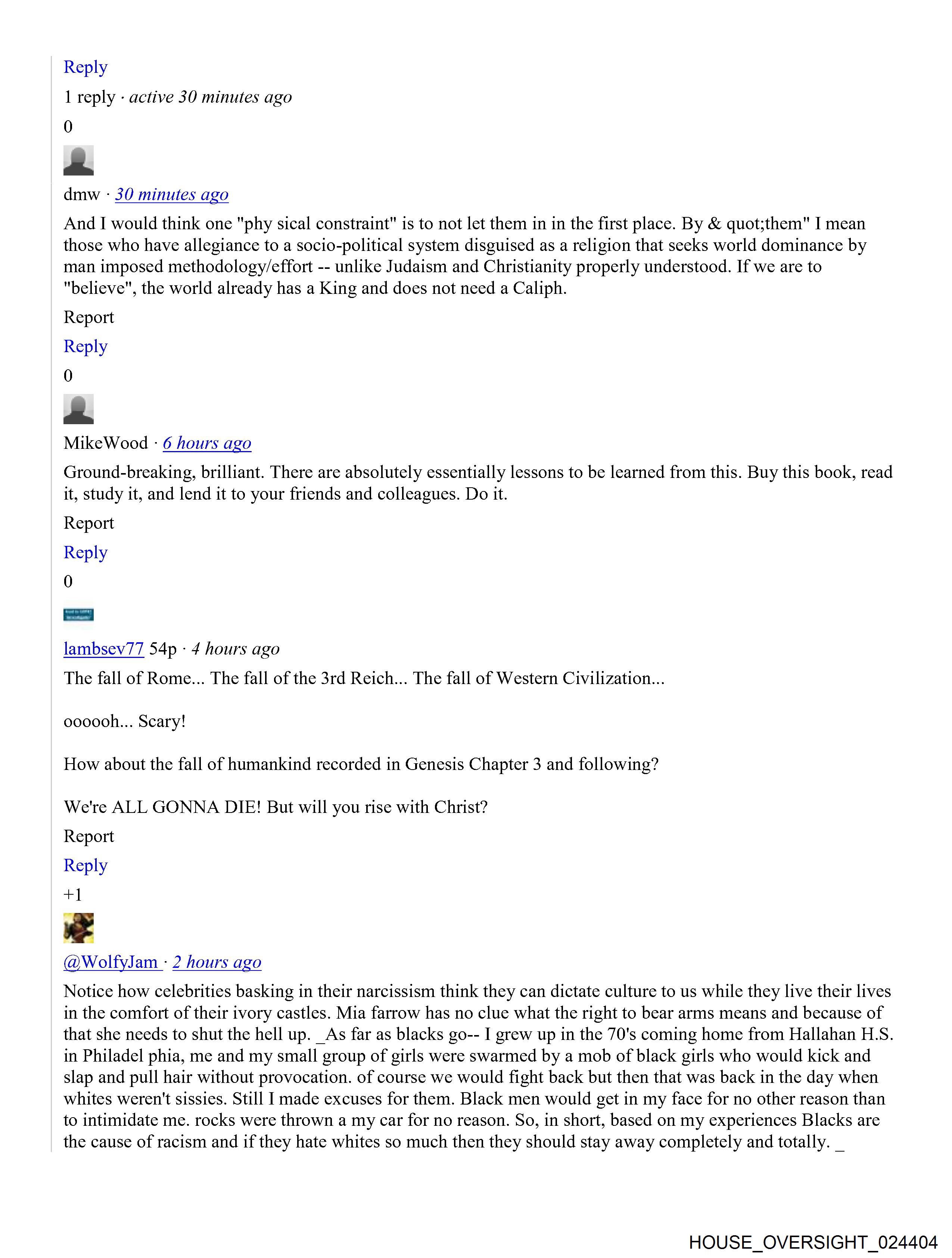 Reply

1 reply · active 30 minutes ago

0

dmw · 30 minutes ago

And I would think one "phy sical constraint" is to not let them in in the first place. By & quot;them" I mean those who have allegiance to a socio-political system disguised as a religion that seeks world dominance by man imposed methodology/effort -- unlike Judaism and Christianity properly understood. If we are to "believe", the world already has a King and does not need a Caliph.

Report

Reply

0

MikeWood · 6 hours ago

Ground-breaking, brilliant. There are absolutely essentially lessons to be learned from this. Buy this book, read it, study it, and lend it to your friends and colleagues. Do it.

Report

Reply

0

lambsev77 54p · 4 hours ago

The fall of Rome... The fall of the 3rd Reich... The fall of Western Civilization...

oooooh... Scary!

How about the fall of humankind recorded in Genesis Chapter 3 and following?

We're ALL GONNA DIE! But will you rise with Christ?

Report

Reply

+1

@WolfyJam · 2 hours ago

Notice how celebrities basking in their narcissism think they can dictate culture to us while they live their lives in the comfort of their ivory castles. Mia farrow has no clue what the right to bear arms means and because of that she needs to shut the hell up. _As far as blacks go-- I grew up in the 70's coming home from Hallahan H.S. in Philadel phia, me and my small group of girls were swarmed by a mob of black girls who would kick and slap and pull hair without provocation. of course we would fight back but then that was back in the day when whites weren't sissies. Still I made excuses for them. Black men would get in my face for no other reason than to intimidate me. rocks were thrown a my car for no reason. So, in short, based on my experiences Blacks are the cause of racism and if they hate whites so much then they should stay away completely and totally. _

HOUSE_OVERSIGHT_024404